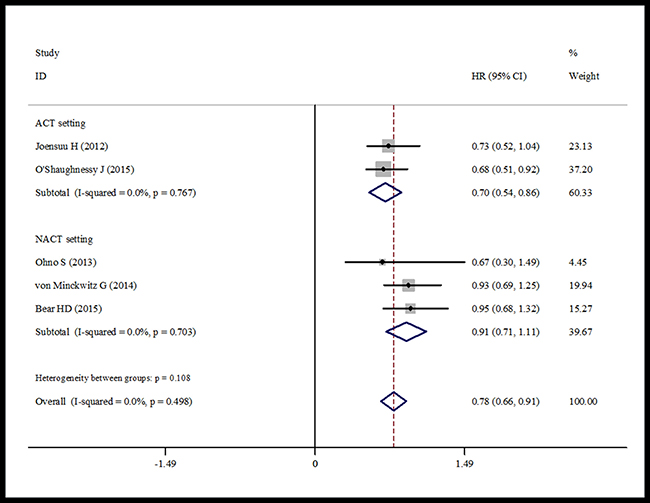 | Study ID | HR (95% CI) | % Weight |
|---|---|---|
| ACT setting | | |
| Joensuu H (2012) | 0.73 (0.52, 1.04) | 23.13 |
| O'Shaughnessy J (2015) | 0.68 (0.51, 0.92) | 37.20 |
| Subtotal (I-squared = 0.0%, p = 0.767) | 0.70 (0.54, 0.86) | 60.33 |
| NACT setting | | |
| Ohno S (2013) | 0.67 (0.30, 1.49) | 4.45 |
| von Minckwitz G (2014) | 0.93 (0.69, 1.25) | 19.94 |
| Bear HD (2015) | 0.95 (0.68, 1.32) | 15.27 |
| Subtotal (I-squared = 0.0%, p = 0.703) | 0.91 (0.71, 1.11) | 39.67 |
| Heterogeneity between groups: p = 0.108 | | |
| Overall (I-squared = 0.0%, p = 0.498) | 0.78 (0.66, 0.91) | 100.00 |

-1.49 0 1.49